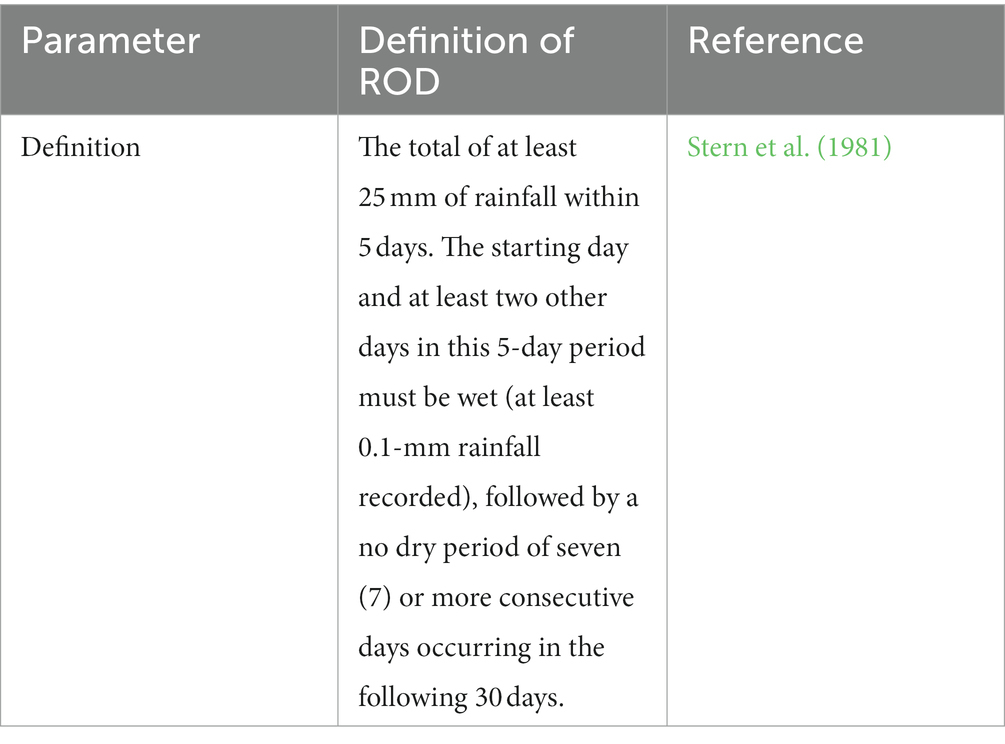 | Parameter | Definition of ROD | Reference |
|---|---|---|
| Definition | The total of at least 25 mm of rainfall within 5 days. The starting day and at least two other days in this 5-day period must be wet (at least 0.1-mm rainfall recorded), followed by a no dry period of seven (7) or more consecutive days occurring in the following 30 days. | Stern et al. (1981) |